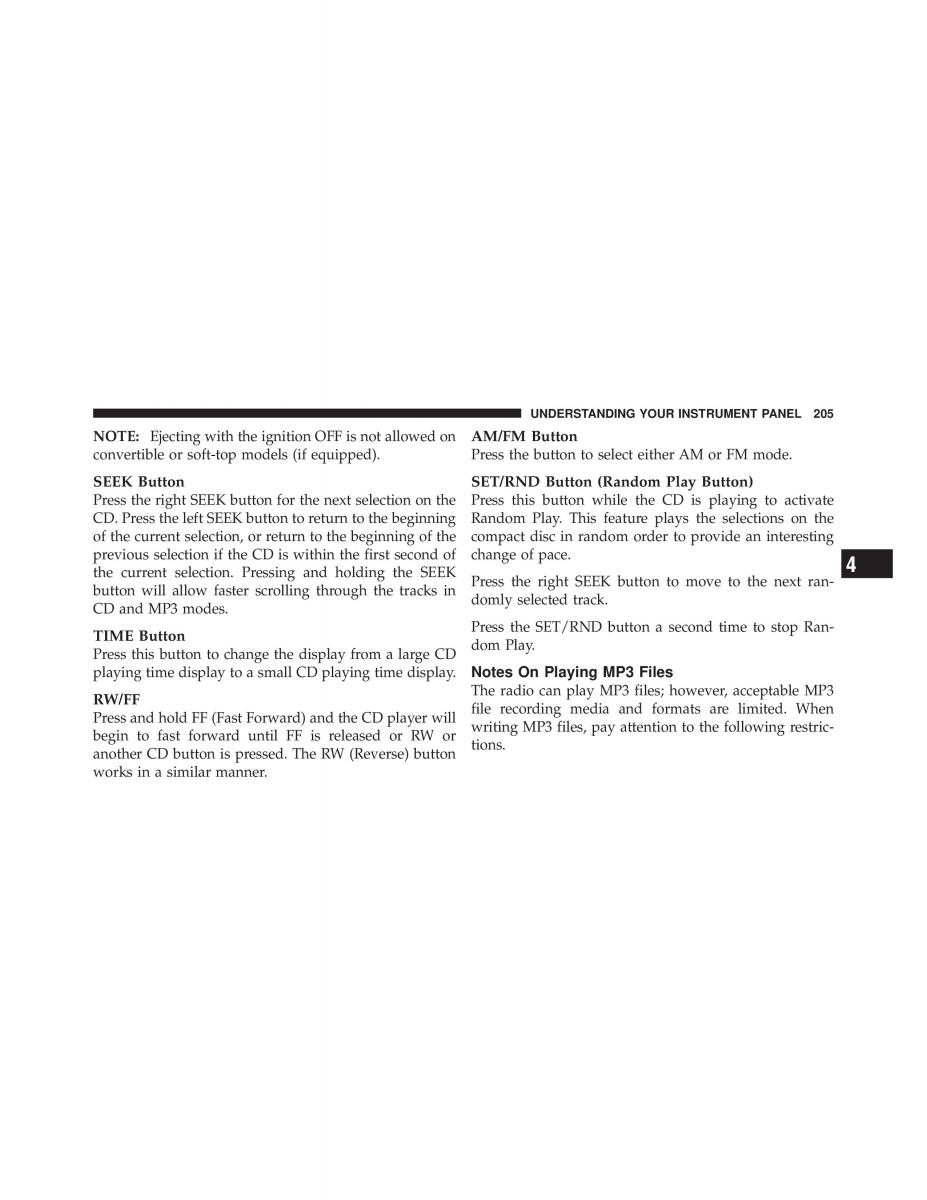 UNDERSTANDING YOUR INSTRUMENT PANEL 205

NOTE: Ejecting with the ignition OFF is not allowed on convertible or soft-top models (if equipped).

SEEK Button
Press the right SEEK button for the next selection on the CD. Press the left SEEK button to return to the beginning of the current selection, or return to the beginning of the previous selection if the CD is within the first second of the current selection. Pressing and holding the SEEK button will allow faster scrolling through the tracks in CD and MP3 modes.

TIME Button
Press this button to change the display from a large CD playing time display to a small CD playing time display.

RW/FF
Press and hold FF (Fast Forward) and the CD player will begin to fast forward until FF is released or RW or another CD button is pressed. The RW (Reverse) button works in a similar manner.

AM/FM Button
Press the button to select either AM or FM mode.

SET/RND Button (Random Play Button)
Press this button while the CD is playing to activate Random Play. This feature plays the selections on the compact disc in random order to provide an interesting change of pace.

Press the right SEEK button to move to the next randomly selected track.

Press the SET/RND button a second time to stop Random Play.

Notes On Playing MP3 Files
The radio can play MP3 files; however, acceptable MP3 file recording media and formats are limited. When writing MP3 files, pay attention to the following restrictions.

4